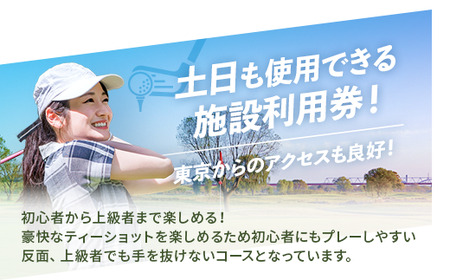 土日も使用できる
施設利用券！

東京からのアクセスも良好！

初心者から上級者まで楽しめる！
豪快なティーショットを楽しめるため初心者にもプレーしやすい反面、上級者でも手を抜けないコースとなっています。